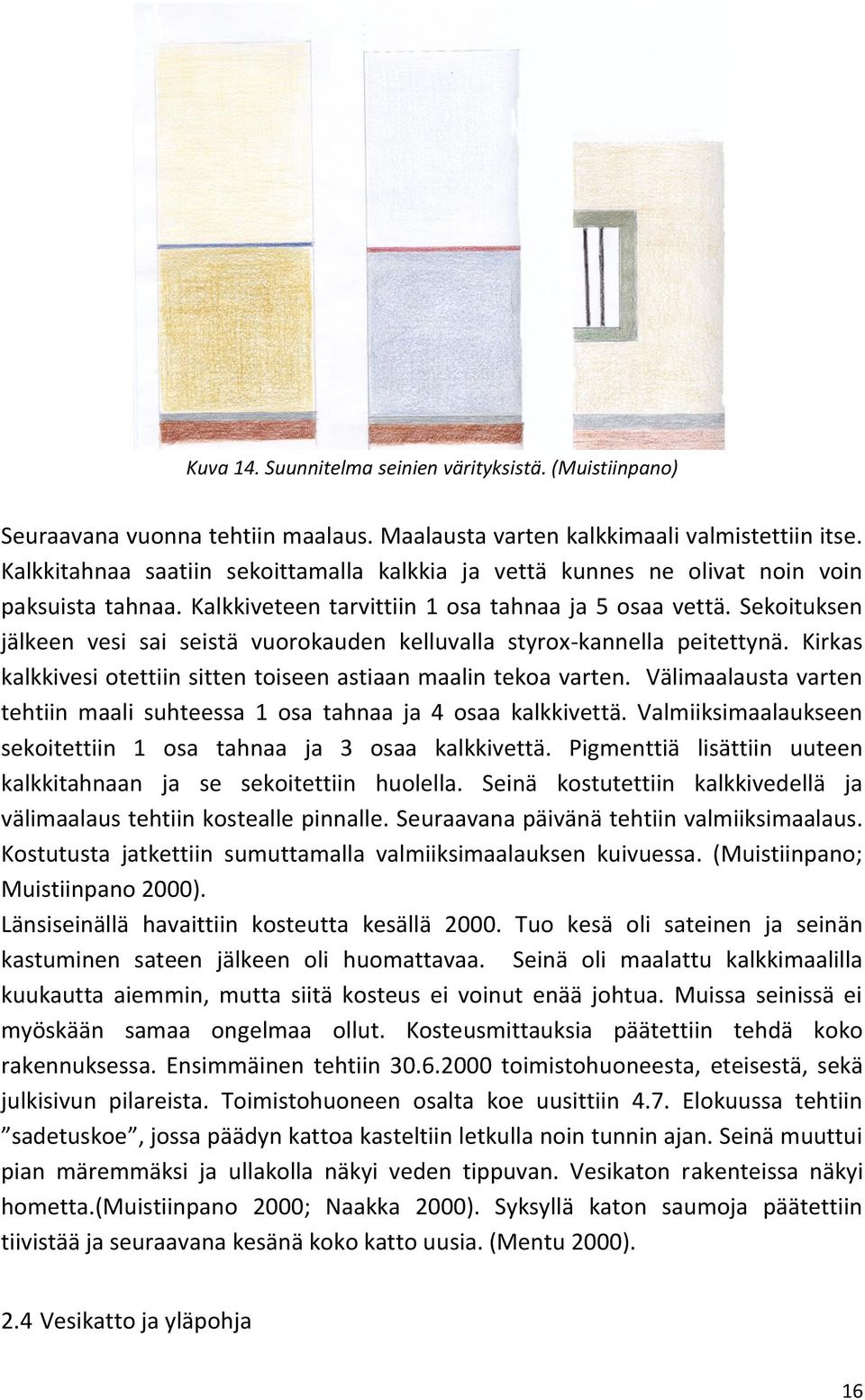 Kuva 14. Suunnitelma seinien värityksistä. (Muistiinpano)

Seuraavana vuonna tehtiin maalaus. Maalausta varten kalkkimaali valmistettiin itse. Kalkkitahnaa saatiin sekoittamalla kalkkia ja vettä kunnes ne olivat noin voin paksuista tahnaa. Kalkkiveteen tarvittiin 1 osa tahnaa ja 5 osaa vettä. Sekoituksen jälkeen vesi sai seistä vuorokauden kelluvalla styrox-kannella peitettynä. Kirkas kalkkivesi otettiin sitten toiseen astiaan maalin tekoa varten. Välimaalausta varten tehtiin maali suhteessa 1 osa tahnaa ja 4 osaa kalkkivettä. Valmiiksimaalaukseen sekoitettiin 1 osa tahnaa ja 3 osaa kalkkivettä. Pigmenttiä lisättiin uuteen kalkkitahnaan ja se sekoitettiin huolella. Seinä kostutettiin kalkkivedellä ja välimaalaus tehtiin kostealle pinnalle. Seuraavana päivänä tehtiin valmiiksimaalaus. Kostutusta jatkettiin sumuttamalla valmiiksimaalauksen kuivuessa. (Muistiinpano; Muistiinpano 2000).

Länsiseinällä havaittiin kosteutta kesällä 2000. Tuo kesä oli sateinen ja seinän kastuminen sateen jälkeen oli huomattavaa. Seinä oli maalattu kalkkimaalilla kuukautta aiemmin, mutta siitä kosteus ei voinut enää johtua. Muissa seinissä ei myöskään samaa ongelmaa ollut. Kosteusmittauksia päätettiin tehdä koko rakennuksessa. Ensimmäinen tehtiin 30.6.2000 toimistohuoneesta, eteisestä, sekä julkisivun pilareista. Toimistohuoneen osalta koe uusittiin 4.7. Elokuussa tehtiin ”sadetuskoe”, jossa päädyn kattoa kasteltiin letkulla noin tunnin ajan. Seinä muuttui pian märemmäksi ja ullakolla näkyi veden tippuvan. Vesikaton rakenteissa näkyi hometta.(Muistiinpano 2000; Naakka 2000). Syksyllä katon saumoja päätettiin tiivistää ja seuraavana kesänä koko katto uusia. (Mentu 2000).

2.4 Vesikatto ja yläpohja

16